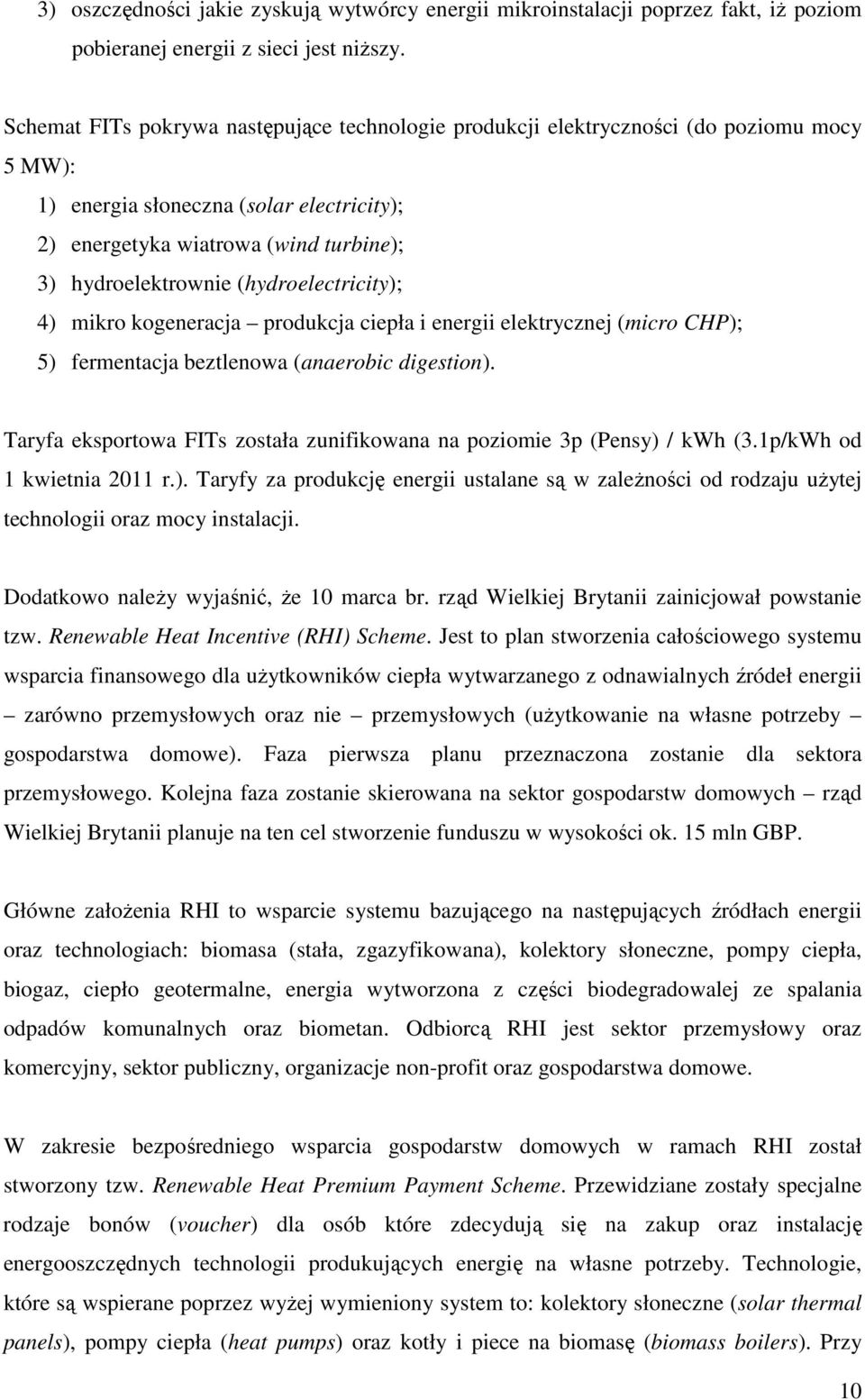 3) oszczędności jakie zyskują wytwórcy energii mikroinstalacji poprzez fakt, iż poziom pobieranej energii z sieci jest niższy.

Schemat FITs pokrywa następujące technologie produkcji elektryczności (do poziomu mocy 5 MW):

1) energia słoneczna (solar electricity);

2) energetyka wiatrowa (wind turbine);

3) hydroelektrownie (hydroelectricity);

4) mikro kogeneracja – produkcja ciepła i energii elektrycznej (micro CHP);

5) fermentacja beztlenowa (anaerobic digestion).

Taryfa eksportowa FITs została zunifikowana na poziomie 3p (Pensy) / kWh (3.1p/kWh od 1 kwietnia 2011 r.). Taryfy za produkcję energii ustalane są w zależności od rodzaju użytej technologii oraz mocy instalacji.

Dodatkowo należy wyjaśnić, że 10 marca br. rząd Wielkiej Brytanii zainicjował powstanie tzw. Renewable Heat Incentive (RHI) Scheme. Jest to plan stworzenia całościowego systemu wsparcia finansowego dla użytkowników ciepła wytwarzanego z odnawialnych źródeł energii – zarówno przemysłowych oraz nie – przemysłowych (użytkowanie na własne potrzeby – gospodarstwa domowe). Faza pierwsza planu przeznaczona zostanie dla sektora przemysłowego. Kolejna faza zostanie skierowana na sektor gospodarstw domowych – rząd Wielkiej Brytanii planuje na ten cel stworzenie funduszu w wysokości ok. 15 mln GBP.

Główne założenia RHI to wsparcie systemu bazującego na następujących źródłach energii oraz technologiach: biomasa (stała, zgazyfikowana), kolektory słoneczne, pompy ciepła, biogaz, ciepło geotermalne, energia wytworzona z części biodegradowalej ze spalania odpadów komunalnych oraz biometan. Odbiorcą RHI jest sektor przemysłowy oraz komercyjny, sektor publiczny, organizacje non-profit oraz gospodarstwa domowe.

W zakresie bezpośredniego wsparcia gospodarstw domowych w ramach RHI został stworzony tzw. Renewable Heat Premium Payment Scheme. Przewidziane zostały specjalne rodzaje bonów (voucher) dla osób które zdecydują się na zakup oraz instalację energooszczędnych technologii produkujących energię na własne potrzeby. Technologie, które są wspierane poprzez wyżej wymieniony system to: kolektory słoneczne (solar thermal panels), pompy ciepła (heat pumps) oraz kotły i piece na biomasę (biomass boilers). Przy

10